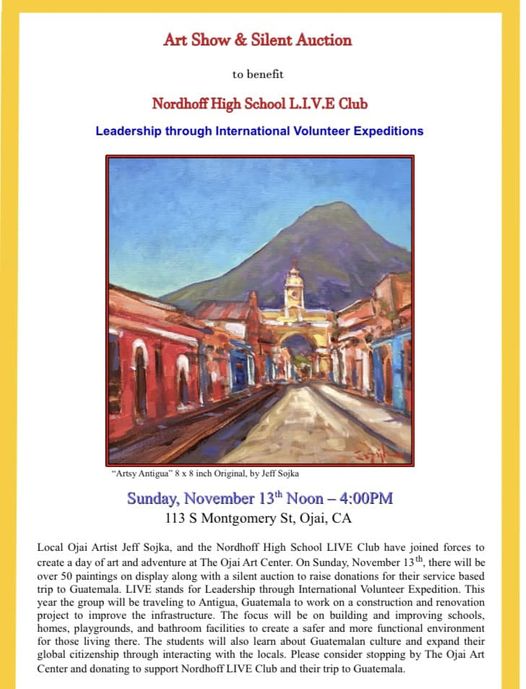 Art Show & Silent Auction

to benefit

Nordhoff High School L.I.V.E Club

Leadership through International Volunteer Expeditions

"Artsy Antigua" 8 x 8 inch Original, by Jeff Sojka

Sunday, November 13$^{th}$ Noon – 4:00PM

113 S Montgomery St, Ojai, CA

Local Ojai Artist Jeff Sojka, and the Nordhoff High School LIVE Club have joined forces to create a day of art and adventure at The Ojai Art Center. On Sunday, November 13$^{th}$, there will be over 50 paintings on display along with a silent auction to raise donations for their service based trip to Guatemala. LIVE stands for Leadership through International Volunteer Expedition. This year the group will be traveling to Antigua, Guatemala to work on a construction and renovation project to improve the infrastructure. The focus will be on building and improving schools, homes, playgrounds, and bathroom facilities to create a safer and more functional environment for those living there. The students will also learn about Guatemalan culture and expand their global citizenship through interacting with the locals. Please consider stopping by The Ojai Art Center and donating to support Nordhoff LIVE Club and their trip to Guatemala.